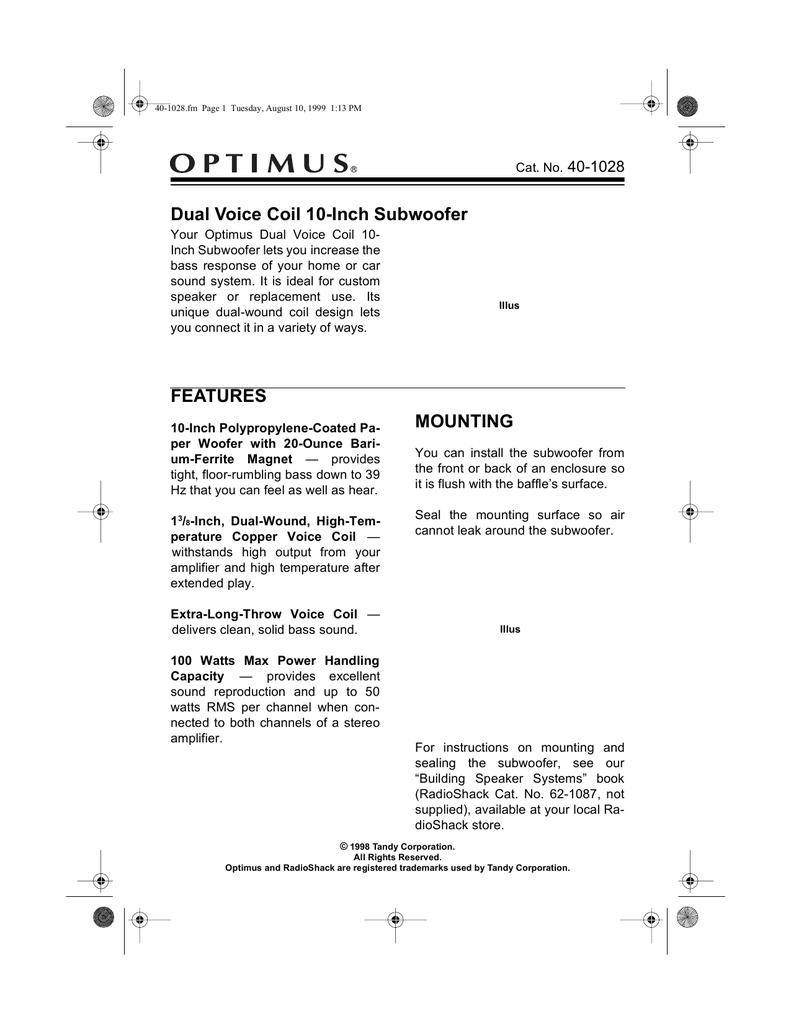 40-1028.fm Page 1 Tuesday, August 10, 1999 1:13 PM

OPTIMUS®

Cat. No. 40-1028

Dual Voice Coil 10-Inch Subwoofer

Your Optimus Dual Voice Coil 10-Inch Subwoofer lets you increase the bass response of your home or car sound system. It is ideal for custom speaker or replacement use. Its unique dual-wound coil design lets you connect it in a variety of ways.

Illus

FEATURES

10-Inch Polypropylene-Coated Paper Woofer with 20-Ounce Barium-Ferrite Magnet — provides tight, floor-rumbling bass down to 39 Hz that you can feel as well as hear.

$1^3/_8$-Inch, Dual-Wound, High-Temperature Copper Voice Coil — withstands high output from your amplifier and high temperature after extended play.

Extra-Long-Throw Voice Coil — delivers clean, solid bass sound.

100 Watts Max Power Handling Capacity — provides excellent sound reproduction and up to 50 watts RMS per channel when connected to both channels of a stereo amplifier.

MOUNTING

You can install the subwoofer from the front or back of an enclosure so it is flush with the baffle's surface.

Seal the mounting surface so air cannot leak around the subwoofer.

Illus

For instructions on mounting and sealing the subwoofer, see our "Building Speaker Systems" book (RadioShack Cat. No. 62-1087, not supplied), available at your local RadioShack store.

© 1998 Tandy Corporation.
All Rights Reserved.
Optimus and RadioShack are registered trademarks used by Tandy Corporation.